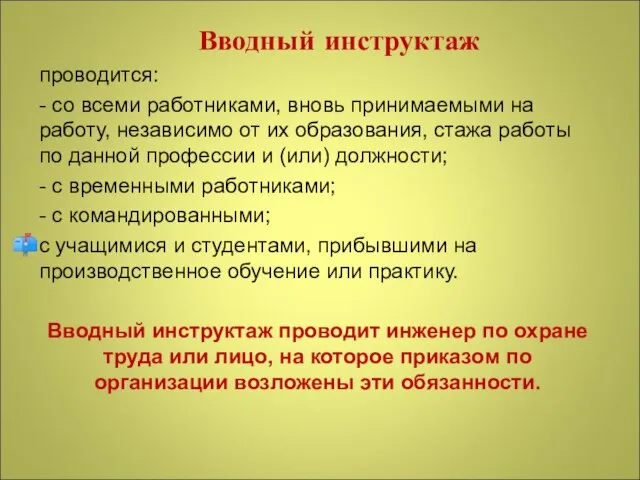 Вводный инструктаж

проводится:

- со всеми работниками, вновь принимаемыми на работу, независимо от их образования, стажа работы по данной профессии и (или) должности;

- с временными работниками;

- с командированными;

с учащимися и студентами, прибывшими на производственное обучение или практику.

Вводный инструктаж проводит инженер по охране труда или лицо, на которое приказом по организации возложены эти обязанности.